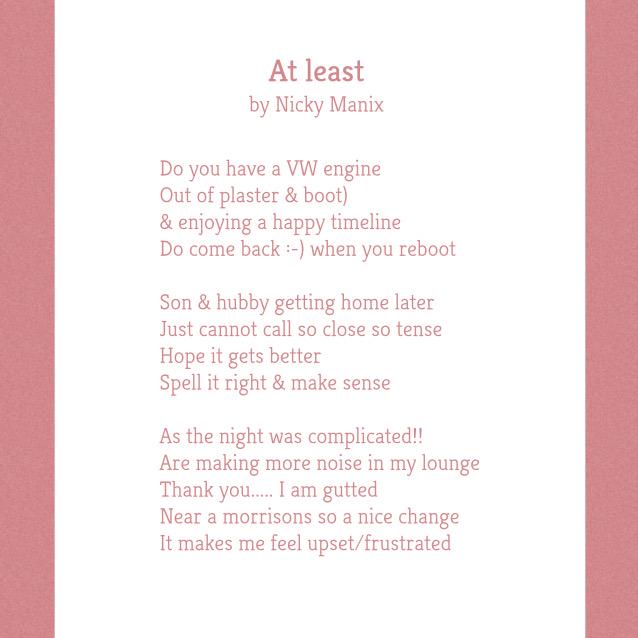 At least
by Nicky Manix

Do you have a VW engine
Out of plaster & boot)
& enjoying a happy timeline
Do come back :-) when you reboot

Son & hubby getting home later
Just cannot call so close so tense
Hope it gets better
Spell it right & make sense

As the night was complicated!!
Are making more noise in my lounge
Thank you..... I am gutted
Near a morrisons so a nice change
It makes me feel upset/frustrated